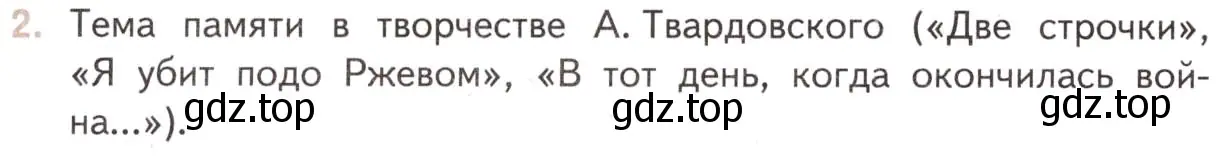 2. Тема памяти в творчестве А. Твардовского («Две строчки», «Я убит подо Ржевом», «В тот день, когда окончилась война...»).

gdz.top gdz.top gdz.top